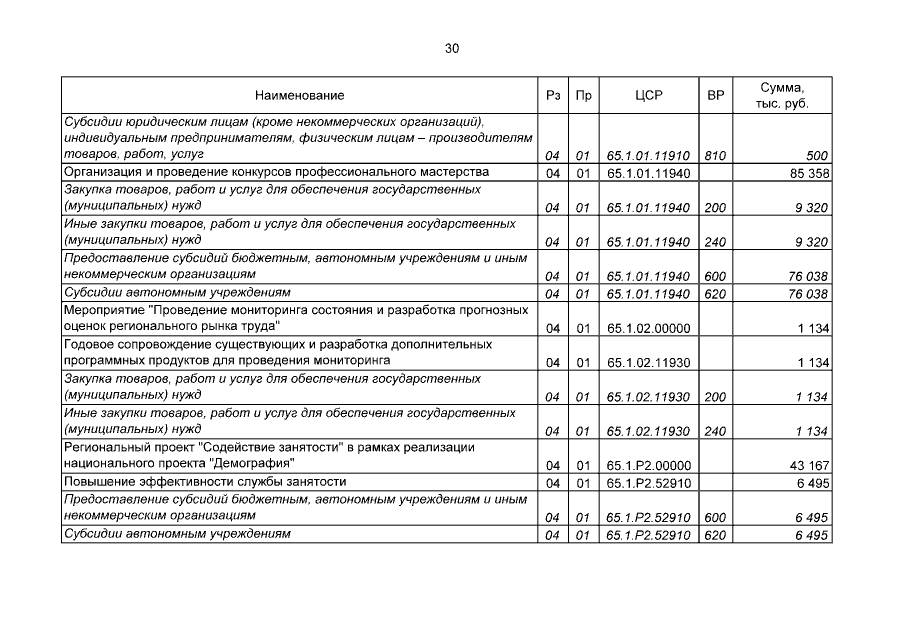 30

| Наименование | Рз | Пр | ЦСР | ВР | Сумма, тыс. руб. |
|---|---|---|---|---|---|
| Субсидии юридическим лицам (кроме некоммерческих организаций), индивидуальным предпринимателям, физическим лицам – производителям товаров, работ, услуг | 04 | 01 | 65.1.01.11910 | 810 | 500 |
| Организация и проведение конкурсов профессионального мастерства | 04 | 01 | 65.1.01.11940 | | 85 358 |
| Закупка товаров, работ и услуг для обеспечения государственных (муниципальных) нужд | 04 | 01 | 65.1.01.11940 | 200 | 9 320 |
| Иные закупки товаров, работ и услуг для обеспечения государственных (муниципальных) нужд | 04 | 01 | 65.1.01.11940 | 240 | 9 320 |
| Предоставление субсидий бюджетным, автономным учреждениям и иным некоммерческим организациям | 04 | 01 | 65.1.01.11940 | 600 | 76 038 |
| Субсидии автономным учреждениям | 04 | 01 | 65.1.01.11940 | 620 | 76 038 |
| Мероприятие "Проведение мониторинга состояния и разработка прогнозных оценок регионального рынка труда" | 04 | 01 | 65.1.02.00000 | | 1 134 |
| Годовое сопровождение существующих и разработка дополнительных программных продуктов для проведения мониторинга | 04 | 01 | 65.1.02.11930 | | 1 134 |
| Закупка товаров, работ и услуг для обеспечения государственных (муниципальных) нужд | 04 | 01 | 65.1.02.11930 | 200 | 1 134 |
| Иные закупки товаров, работ и услуг для обеспечения государственных (муниципальных) нужд | 04 | 01 | 65.1.02.11930 | 240 | 1 134 |
| Региональный проект "Содействие занятости" в рамках реализации национального проекта "Демография" | 04 | 01 | 65.1.P2.00000 | | 43 167 |
| Повышение эффективности службы занятости | 04 | 01 | 65.1.P2.52910 | | 6 495 |
| Предоставление субсидий бюджетным, автономным учреждениям и иным некоммерческим организациям | 04 | 01 | 65.1.P2.52910 | 600 | 6 495 |
| Субсидии автономным учреждениям | 04 | 01 | 65.1.P2.52910 | 620 | 6 495 |